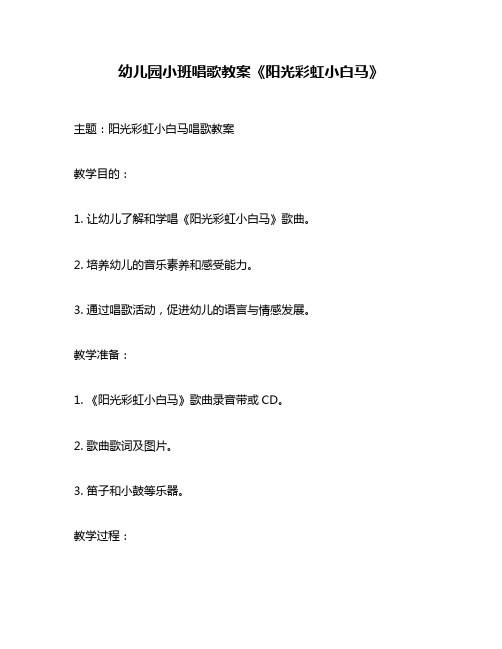 幼儿园小班唱歌教案《阳光彩虹小白马》

主题：阳光彩虹小白马唱歌教案

教学目的：

1. 让幼儿了解和学唱《阳光彩虹小白马》歌曲。

2. 培养幼儿的音乐素养和感受能力。

3. 通过唱歌活动，促进幼儿的语言与情感发展。

教学准备：

1. 《阳光彩虹小白马》歌曲录音带或 CD。

2. 歌曲歌词及图片。

3. 笛子和小鼓等乐器。

教学过程：